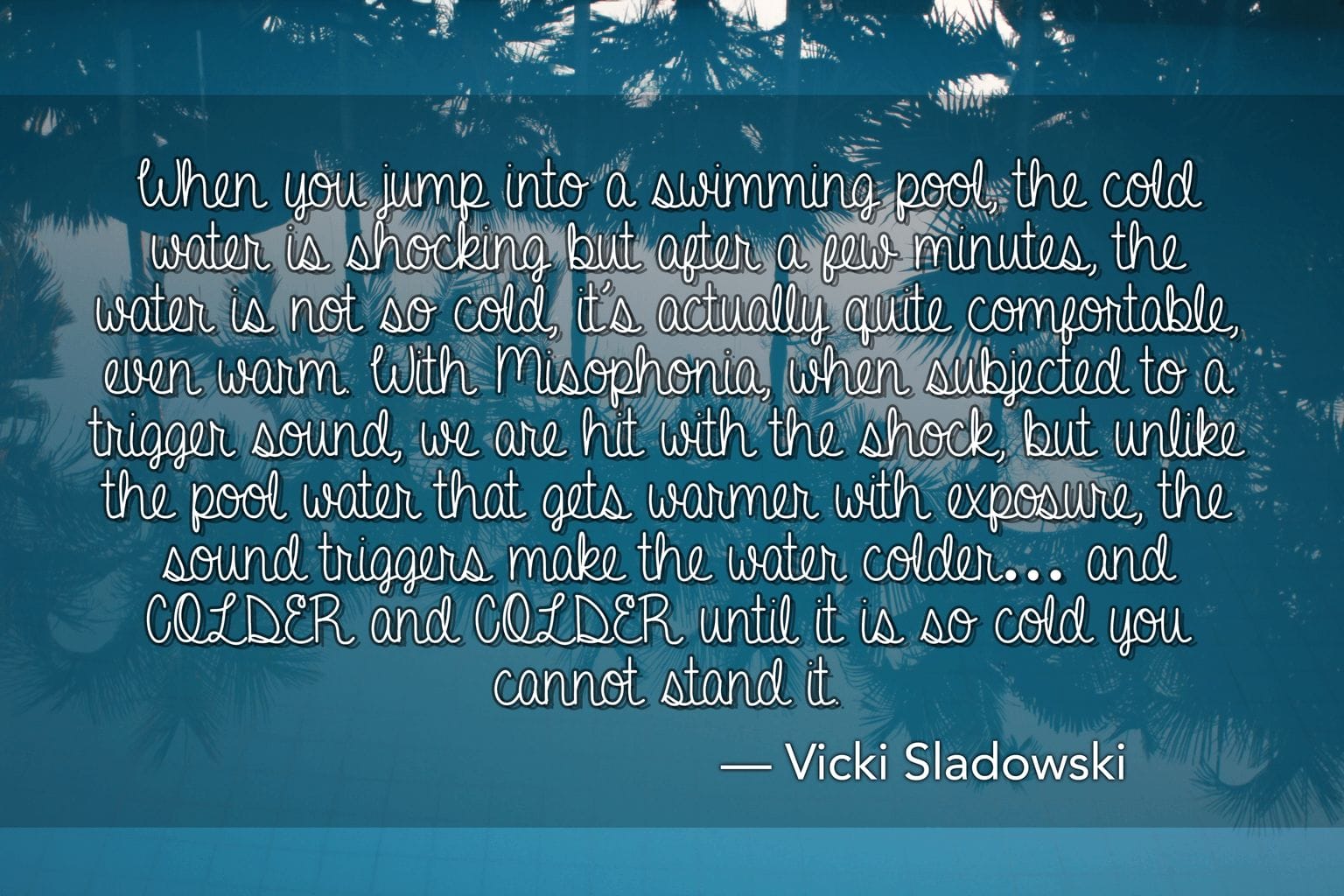 When you jump into a swimming pool, the cold water is shocking but after a few minutes, the water is not so cold, it's actually quite comfortable, even warm. With Misophonia, when subjected to a trigger sound, we are hit with the shock, but unlike the pool water that gets warmer with exposure, the sound triggers make the water colder... and COLDER and COLDER until it is so cold you cannot stand it.

— Vicki Sladowski